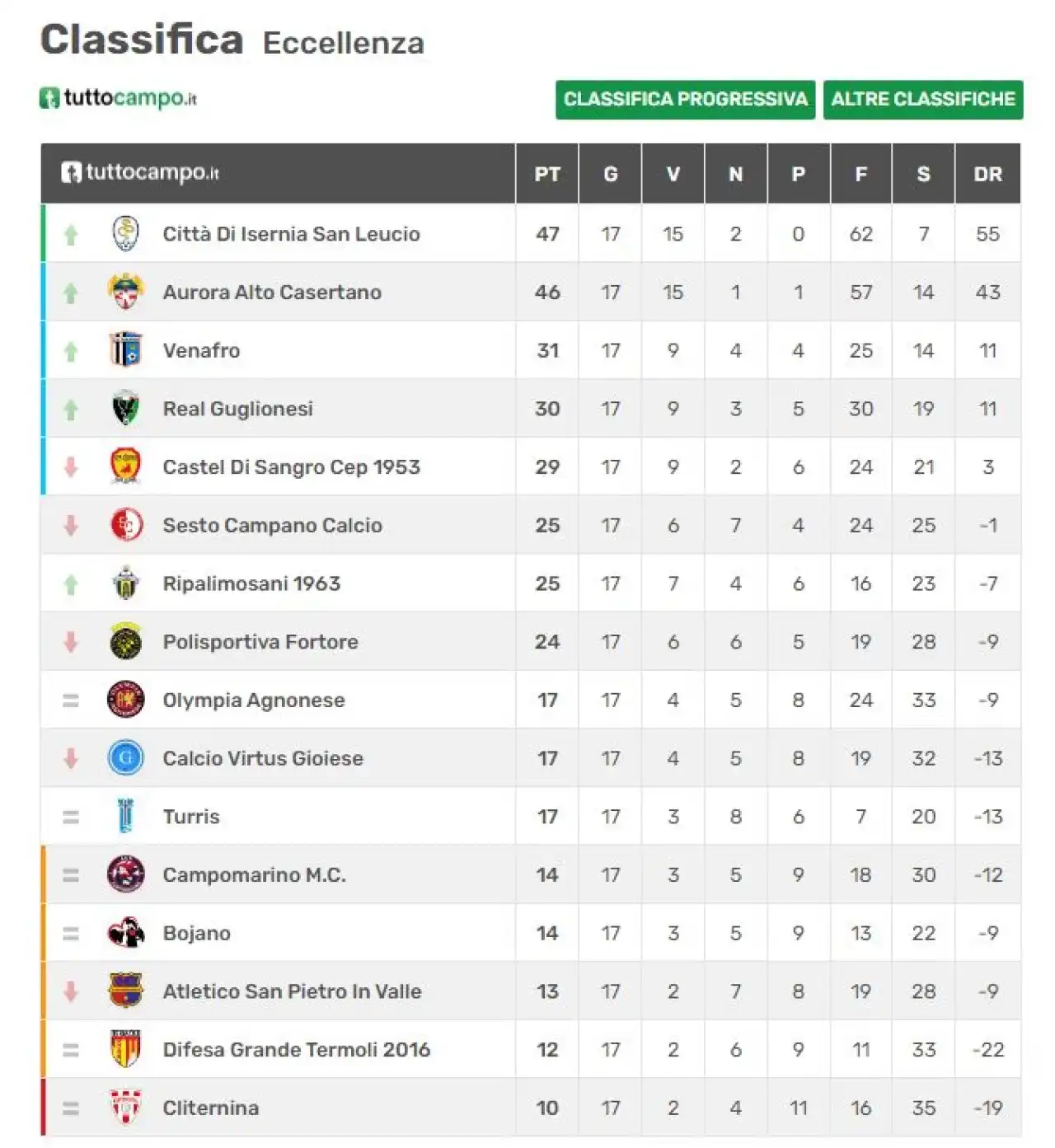 Classifica Eccellenza

tuttocampo.it

CLASSIFICA PROGRESSIVA ALTRE CLASSIFICHE

| tuttocampo.it | PT | G | V | N | P | F | S | DR |
|---|---|---|---|---|---|---|---|---|
| Città Di Isernia San Leucio | 47 | 17 | 15 | 2 | 0 | 62 | 7 | 55 |
| Aurora Alto Casertano | 46 | 17 | 15 | 1 | 1 | 57 | 14 | 43 |
| Venafro | 31 | 17 | 9 | 4 | 4 | 25 | 14 | 11 |
| Real Guglionesi | 30 | 17 | 9 | 3 | 5 | 30 | 19 | 11 |
| Castel Di Sangro Cep 1953 | 29 | 17 | 9 | 2 | 6 | 24 | 21 | 3 |
| Sesto Campano Calcio | 25 | 17 | 6 | 7 | 4 | 24 | 25 | -1 |
| Ripalimosani 1963 | 25 | 17 | 7 | 4 | 6 | 16 | 23 | -7 |
| Polisportiva Fortore | 24 | 17 | 6 | 6 | 5 | 19 | 28 | -9 |
| Olympia Agnonese | 17 | 17 | 4 | 5 | 8 | 24 | 33 | -9 |
| Calcio Virtus Gioiese | 17 | 17 | 4 | 5 | 8 | 19 | 32 | -13 |
| Turris | 17 | 17 | 3 | 8 | 6 | 7 | 20 | -13 |
| Campomarino M.C. | 14 | 17 | 3 | 5 | 9 | 18 | 30 | -12 |
| Bojano | 14 | 17 | 3 | 5 | 9 | 13 | 22 | -9 |
| Atletico San Pietro In Valle | 13 | 17 | 2 | 7 | 8 | 19 | 28 | -9 |
| Difesa Grande Termoli 2016 | 12 | 17 | 2 | 6 | 9 | 11 | 33 | -22 |
| Cliternina | 10 | 17 | 2 | 4 | 11 | 16 | 35 | -19 |